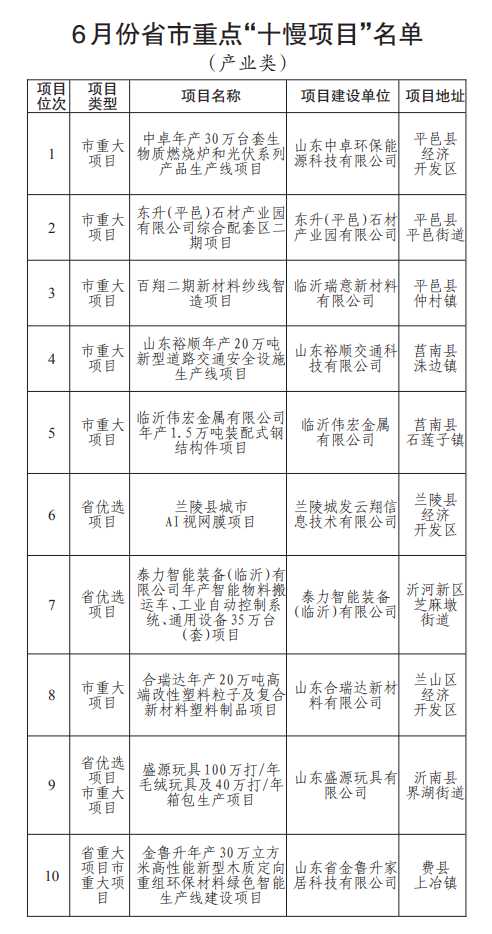 6月份省市重点“十慢项目”名单

（产业类）

| 项目位次 | 项目类型 | 项目名称 | 项目建设单位 | 项目地址 |
|---|---|---|---|---|
| 1 | 市重大项目 | 中卓年产30万台套生物质燃烧炉和光伏系列产品生产线项目 | 山东中卓环保能源科技有限公司 | 平邑县经济开发区 |
| 2 | 市重大项目 | 东升（平邑）石材产业园有限公司综合配套区二期项目 | 东升（平邑）石材产业园有限公司 | 平邑县平邑街道 |
| 3 | 市重大项目 | 百翔二期新材料纱线智造项目 | 临沂瑞意新材料有限公司 | 平邑县仲村镇 |
| 4 | 市重大项目 | 山东裕顺年产20万吨新型道路交通安全设施生产线项目 | 山东裕顺交通科技有限公司 | 莒南县洙边镇 |
| 5 | 市重大项目 | 临沂伟宏金属有限公司年产1.5万吨装配式钢结构件项目 | 临沂伟宏金属有限公司 | 莒南县石莲子镇 |
| 6 | 省优选项目 | 兰陵县城市AI视网膜项目 | 兰陵城发云翔信息技术有限公司 | 兰陵县经济开发区 |
| 7 | 省优选项目 | 泰力智能装备（临沂）有限公司年产智能物料搬运车、工业自动控制系统、通用设备35万台（套）项目 | 泰力智能装备（临沂）有限公司 | 沂河新区芝麻墩街道 |
| 8 | 市重大项目 | 合瑞达年产20万吨高端改性塑料粒子及复合新材料塑料制品项目 | 山东合瑞达新材料有限公司 | 兰山区经济开发区 |
| 9 | 省优选项目市重大项目 | 盛源玩具100万打/年毛绒玩具及40万打/年箱包生产项目 | 山东盛源玩具有限公司 | 沂南县界湖街道 |
| 10 | 省重大项目市重大项目 | 金鲁升年产30万立方米高性能新型木质定向重组环保材料绿色智能生产线建设项目 | 山东省金鲁升家居科技有限公司 | 费县上冶镇 |